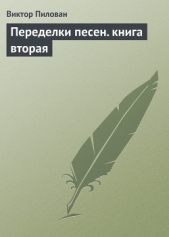 Виктор Пилован

Переделки песен. книга вторая